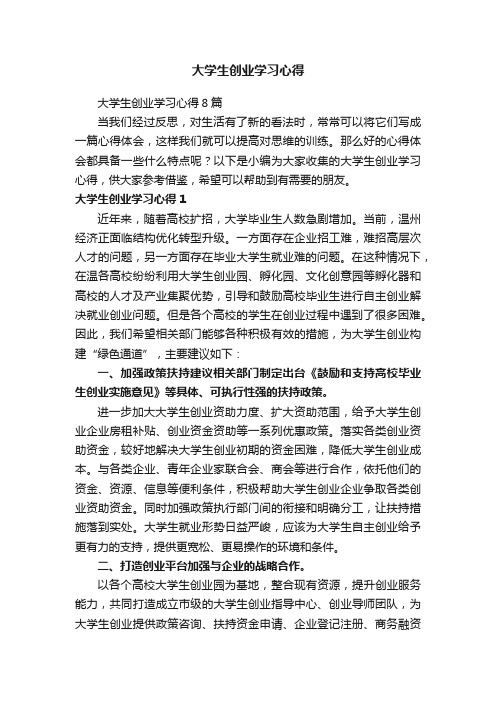 大学生创业学习心得

大学生创业学习心得8篇

当我们经过反思，对生活有了新的看法时，常常可以将它们写成一篇心得体会，这样我们就可以提高对思维的训练。那么好的心得体会都具备一些什么特点呢？以下是小编为大家收集的大学生创业学习心得，供大家参考借鉴，希望可以帮助到有需要的朋友。

大学生创业学习心得1

近年来，随着高校扩招，大学毕业生人数急剧增加。当前，温州经济正面临结构优化转型升级。一方面存在企业招工难，难招高层次人才的问题，另一方面存在毕业大学生就业难的问题。在这种情况下，在温各高校纷纷利用大学生创业园、孵化园、文化创意园等孵化器和高校的人才及产业集聚优势，引导和鼓励高校毕业生进行自主创业解决就业创业问题。但是各个高校的学生在创业过程中遇到了很多困难。因此，我们希望相关部门能够各种积极有效的措施，为大学生创业构建“绿色通道”，主要建议如下：

一、加强政策扶持建议相关部门制定出台《鼓励和支持高校毕业生创业实施意见》等具体、可执行性强的扶持政策。

进一步加大大学生创业资助力度、扩大资助范围，给予大学生创业企业房租补贴、创业资金资助等一系列优惠政策。落实各类创业资助资金，较好地解决大学生创业初期的资金困难，降低大学生创业成本。与各类企业、青年企业家联合会、商会等进行合作，依托他们的资金、资源、信息等便利条件，积极帮助大学生创业企业争取各类创业资助资金。同时加强政策执行部门间的衔接和明确分工，让扶持措施落到实处。大学生就业形势日益严峻，应该为大学生自主创业给予更有力的支持，提供更宽松、更易操作的环境和条件。

二、打造创业平台加强与企业的战略合作。

以各个高校大学生创业园为基地，整合现有资源，提升创业服务能力，共同打造成立市级的大学生创业指导中心、创业导师团队，为大学生创业提供政策咨询、扶持资金申请、企业登记注册、商务融资